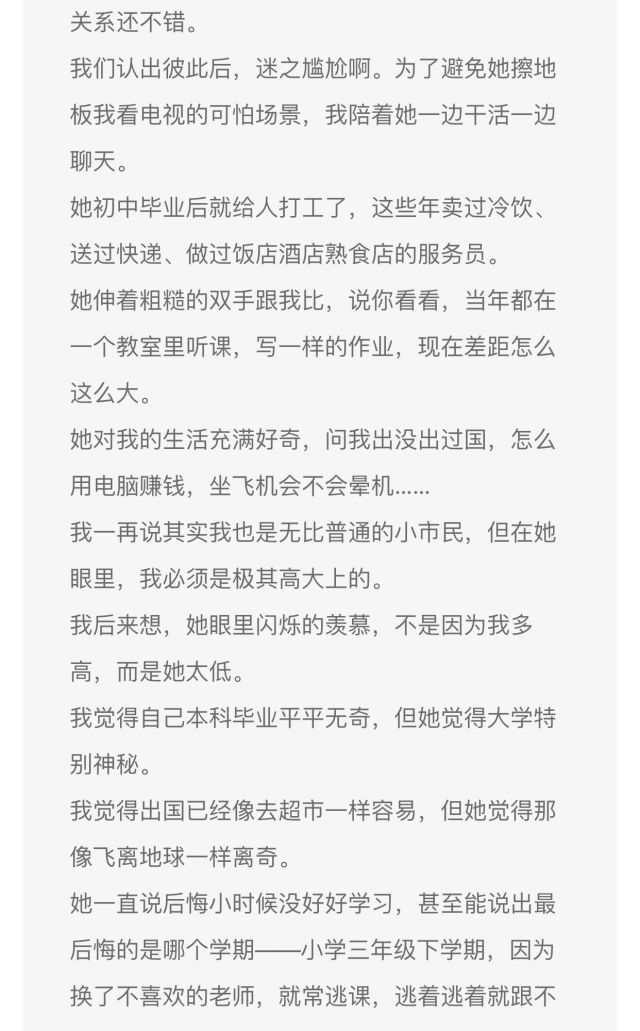 关系还不错。

我们认出彼此后，迷之尴尬啊。为了避免她擦地板我看电视的可怕场景，我陪着她一边干活一边聊天。

她初中毕业后就给人打工了，这些年卖过冷饮、送过快递、做过饭店酒店熟食店的服务员。

她伸着粗糙的双手跟我比，说你看看，当年都在一个教室里听课，写一样的作业，现在差距怎么这么大。

她对我的生活充满好奇，问我出没出过国，怎么用电脑赚钱，坐飞机会不会晕机......

我一再说其实我也是无比普通的小市民，但在她眼里，我必须是极其高大上的。

我后来想，她眼里闪烁的羡慕，不是因为我多高，而是她太低。

我觉得自己本科毕业平平无奇，但她觉得大学特别神秘。

我觉得出国已经像去超市一样容易，但她觉得那像飞离地球一样离奇。

她一直说后悔小时候没好好学习，甚至能说出最后悔的是哪个学期——小学三年级下学期，因为换了不喜欢的老师，就常逃课，逃着逃着就跟不